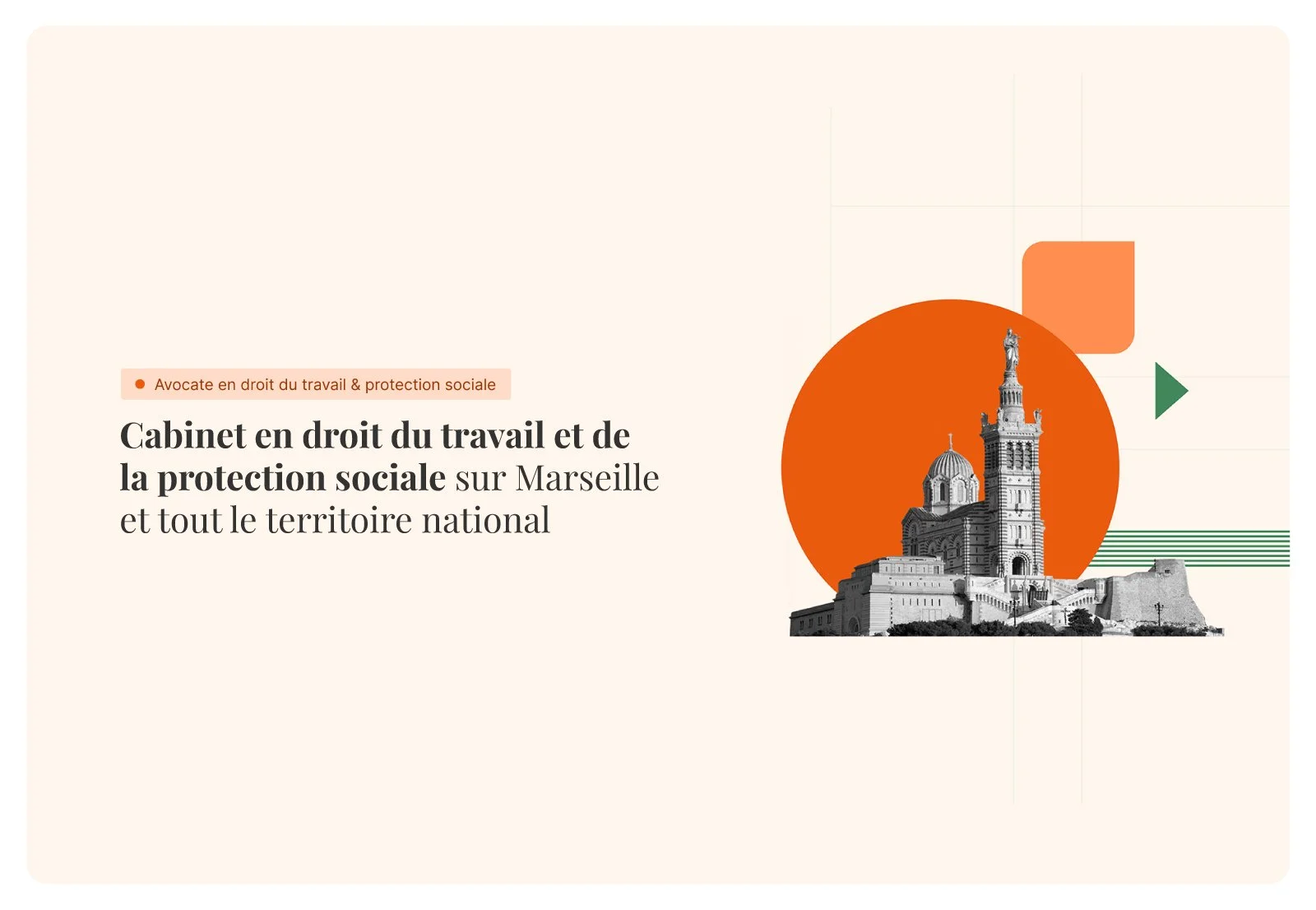 • Avocate en droit du travail & protection sociale

Cabinet en droit du travail et de la protection sociale sur Marseille et tout le territoire national